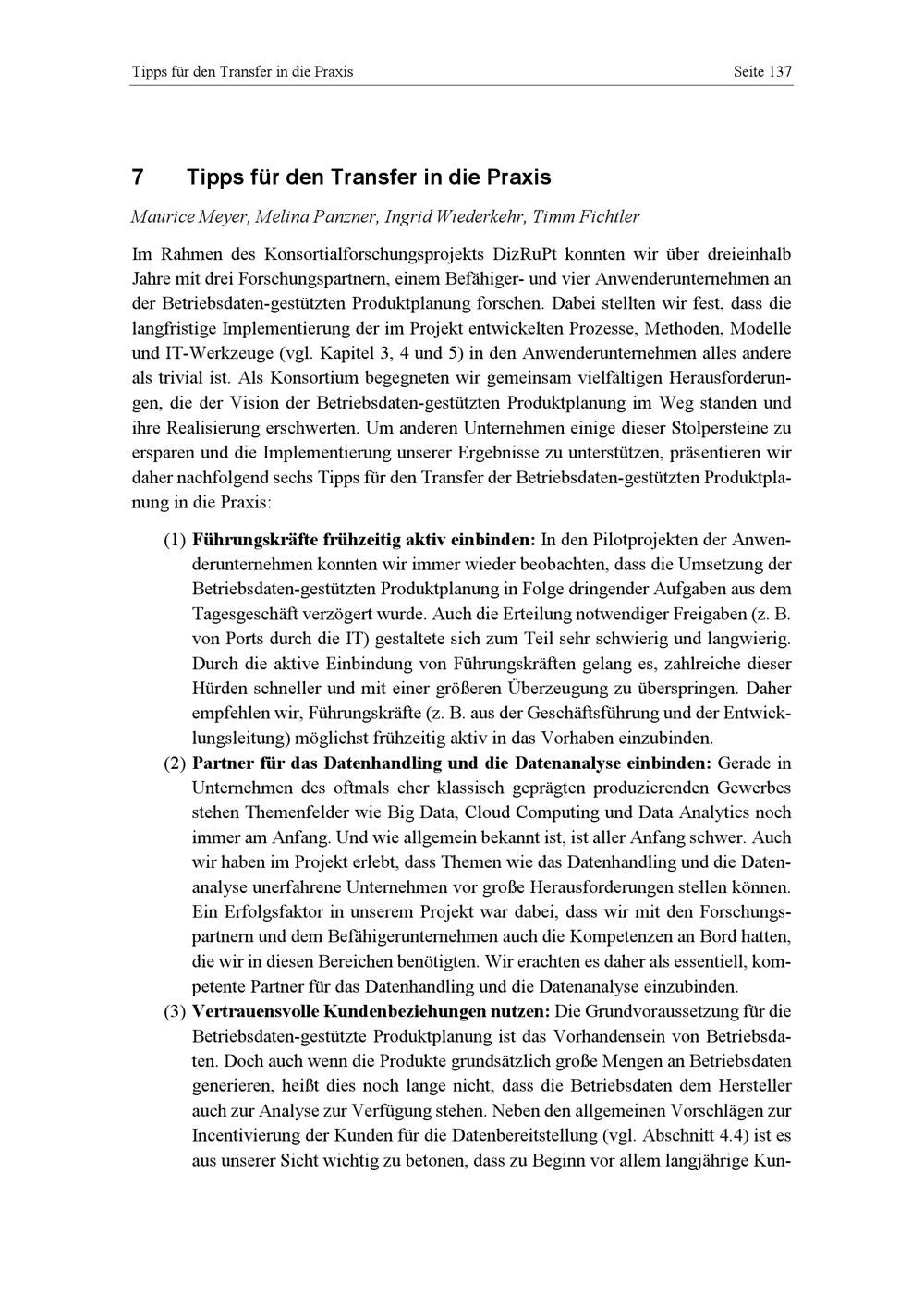 Tipps für den Transfer in die Praxis Seite 137

7 Tipps für den Transfer in die Praxis

Maurice Meyer, Melina Panzner, Ingrid Wiederkehr, Timm Fichtler

Im Rahmen des Konsortialforschungsprojekts DizRuPt konnten wir über dreieinhalb Jahre mit drei Forschungspartnern, einem Befähiger- und vier Anwenderunternehmen an der Betriebsdaten-gestützten Produktplanung forschen. Dabei stellten wir fest, dass die langfristige Implementierung der im Projekt entwickelten Prozesse, Methoden, Modelle und IT-Werkzeuge (vgl. Kapitel 3, 4 und 5) in den Anwenderunternehmen alles andere als trivial ist. Als Konsortium begegneten wir gemeinsam vielfältigen Herausforderungen, die der Vision der Betriebsdaten-gestützten Produktplanung im Weg standen und ihre Realisierung erschwerten. Um anderen Unternehmen einige dieser Stolpersteine zu ersparen und die Implementierung unserer Ergebnisse zu unterstützen, präsentieren wir daher nachfolgend sechs Tipps für den Transfer der Betriebsdaten-gestützten Produktplanung in die Praxis:

(1) Führungskräfte frühzeitig aktiv einbinden: In den Pilotprojekten der Anwenderunternehmen konnten wir immer wieder beobachten, dass die Umsetzung der Betriebsdaten-gestützten Produktplanung in Folge dringender Aufgaben aus dem Tagesgeschäft verzögert wurde. Auch die Erteilung notwendiger Freigaben (z. B. von Ports durch die IT) gestaltete sich zum Teil sehr schwierig und langwierig. Durch die aktive Einbindung von Führungskräften gelang es, zahlreiche dieser Hürden schneller und mit einer größeren Überzeugung zu überspringen. Daher empfehlen wir, Führungskräfte (z. B. aus der Geschäftsführung und der Entwicklungsleitung) möglichst frühzeitig aktiv in das Vorhaben einzubinden.

(2) Partner für das Datenhandling und die Datenanalyse einbinden: Gerade in Unternehmen des oftmals eher klassisch geprägten produzierenden Gewerbes stehen Themenfelder wie Big Data, Cloud Computing und Data Analytics noch immer am Anfang. Und wie allgemein bekannt ist, ist aller Anfang schwer. Auch wir haben im Projekt erlebt, dass Themen wie das Datenhandling und die Datenanalyse unerfahrene Unternehmen vor große Herausforderungen stellen können. Ein Erfolgsfaktor in unserem Projekt war dabei, dass wir mit den Forschungspartnern und dem Befähigerunternehmen auch die Kompetenzen an Bord hatten, die wir in diesen Bereichen benötigten. Wir erachten es daher als essentiell, kompetente Partner für das Datenhandling und die Datenanalyse einzubinden.

(3) Vertrauensvolle Kundenbeziehungen nutzen: Die Grundvoraussetzung für die Betriebsdaten-gestützte Produktplanung ist das Vorhandensein von Betriebsdaten. Doch auch wenn die Produkte grundsätzlich große Mengen an Betriebsdaten generieren, heißt dies noch lange nicht, dass die Betriebsdaten dem Hersteller auch zur Analyse zur Verfügung stehen. Neben den allgemeinen Vorschlägen zur Incentivierung der Kunden für die Datenbereitstellung (vgl. Abschnitt 4.4) ist es aus unserer Sicht wichtig zu betonen, dass zu Beginn vor allem langjährige Kun-